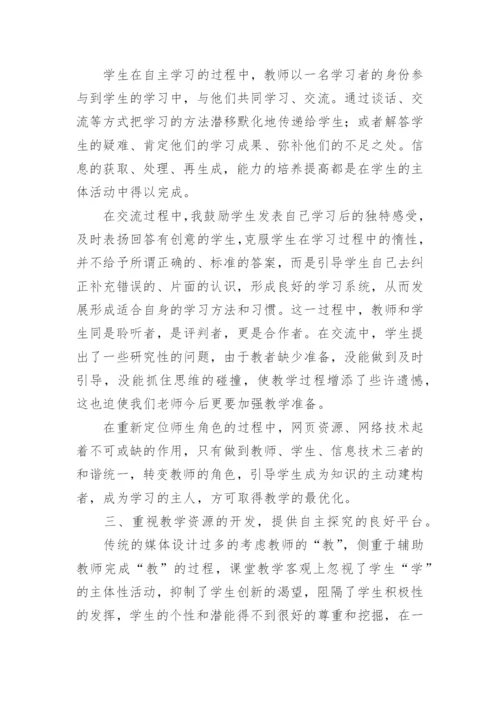 学生在自主学习的过程中，教师以一名学习者的身份参与到学生的学习中，与他们共同学习、交流。通过谈话、交流等方式把学习的方法潜移默化地传递给学生；或者解答学生的疑难、肯定他们的学习成果、弥补他们的不足之处。信息的获取、处理、再生成，能力的培养提高都是在学生的主体活动中得以完成。

在交流过程中，我鼓励学生发表自己学习后的独特感受，及时表扬回答有创意的学生，克服学生在学习过程中的惰性，并不给予所谓正确的、标准的答案，而是引导学生自己去纠正补充错误的、片面的认识，形成良好的学习系统，从而发展形成适合自身的学习方法和习惯。这一过程中，教师和学生同是聆听者，是评判者，更是合作者。在交流中，学生提出了一些研究性的问题，由于教者缺少准备，没能做到及时引导，没能抓住思维的碰撞，使教学过程增添了些许遗憾，这也迫使我们老师今后更要加强教学准备。

在重新定位师生角色的过程中，网页资源、网络技术起着不可或缺的作用，只有做到教师、学生、信息技术三者的和谐统一，转变教师的角色，引导学生成为知识的主动建构者，成为学习的主人，方可取得教学的最优化。

三、重视教学资源的开发，提供自主探究的良好平台。

传统的媒体设计过多的考虑教师的“教”，侧重于辅助教师完成“教”的过程，课堂教学客观上忽视了学生“学”的主体性活动，抑制了学生创新的渴望，阻隔了学生积极性的发挥，学生的个性和潜能得不到很好的尊重和挖掘，在一